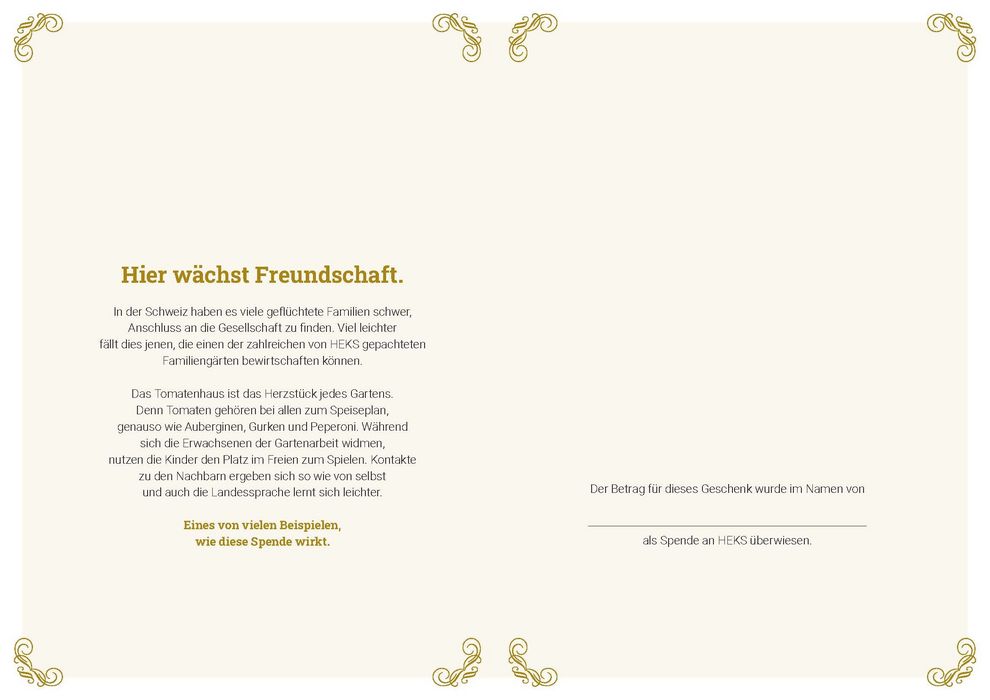 Hier wächst Freundschaft.

In der Schweiz haben es viele geflüchtete Familien schwer, Anschluss an die Gesellschaft zu finden. Viel leichter fällt dies jenen, die einen der zahlreichen von HEKS gepachteten Familiengärten bewirtschaften können.

Das Tomatenhaus ist das Herzstück jedes Gartens. Denn Tomaten gehören bei allen zum Speiseplan, genauso wie Auberginen, Gurken und Peperoni. Während sich die Erwachsenen der Gartenarbeit widmen, nutzen die Kinder den Platz im Freien zum Spielen. Kontakte zu den Nachbarn ergeben sich so wie von selbst und auch die Landessprache lernt sich leichter.

Eines von vielen Beispielen, wie diese Spende wirkt.

Der Betrag für dieses Geschenk wurde im Namen von

als Spende an HEKS überwiesen.